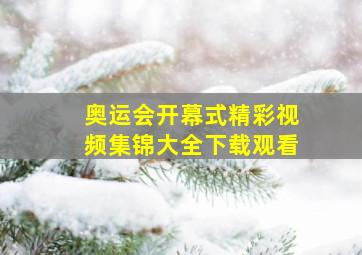 奥运会开幕式精彩视频集锦大全下载观看